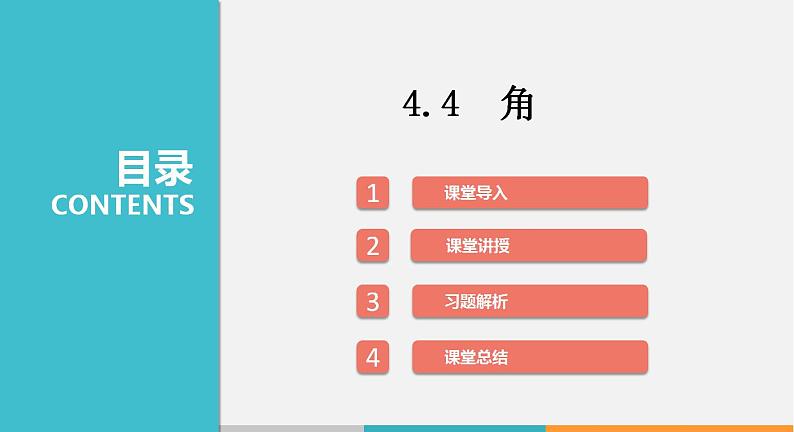 目录
CONTENTS

4.4 角

1 课堂导入

2 课堂讲授

3 习题解析

4 课堂总结